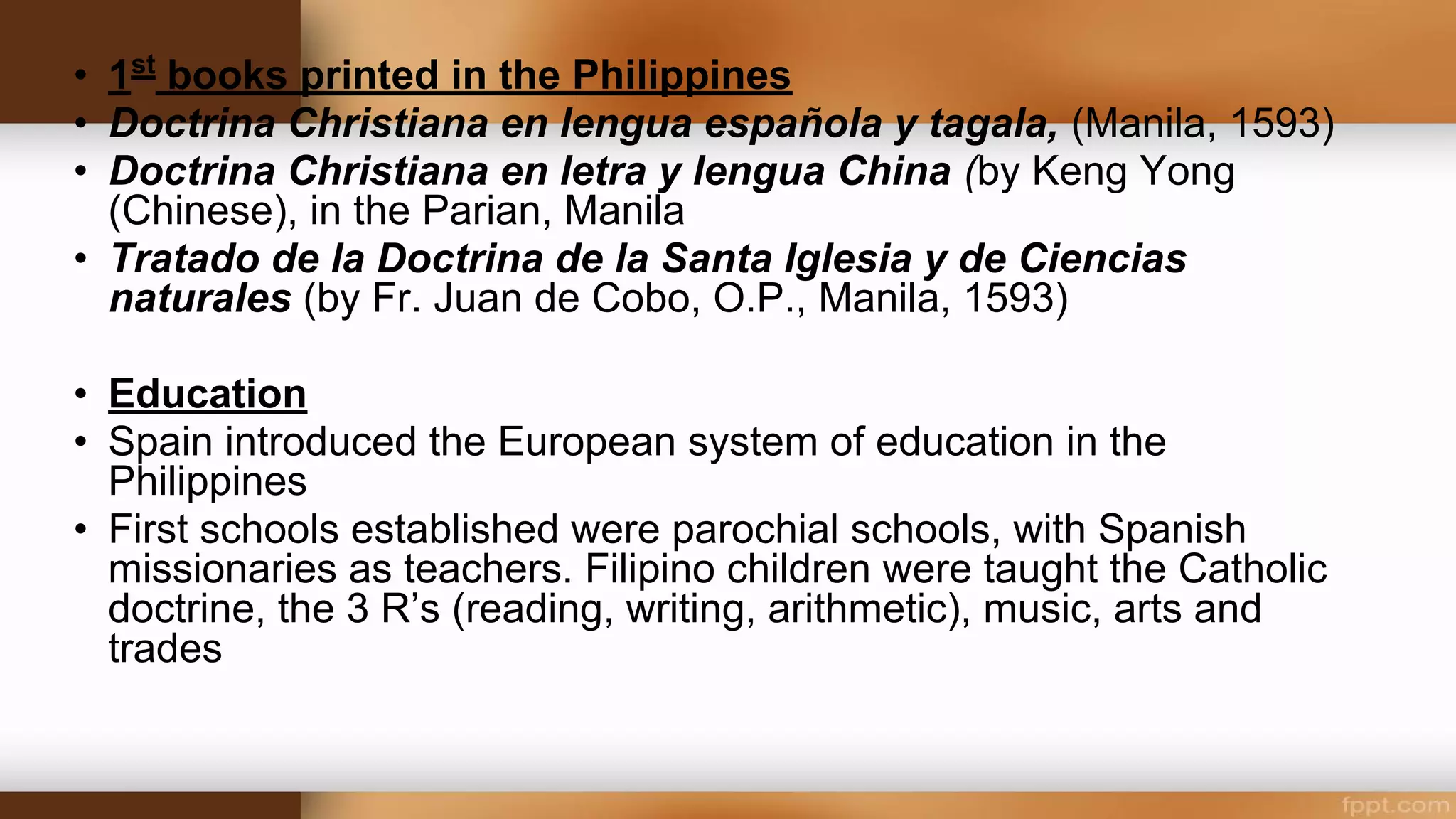 • 1st books printed in the Philippines
• Doctrina Christiana en lengua española y tagala, (Manila, 1593)
• Doctrina Christiana en letra y lengua China (by Keng Yong (Chinese), in the Parian, Manila
• Tratado de la Doctrina de la Santa Iglesia y de Ciencias naturales (by Fr. Juan de Cobo, O.P., Manila, 1593)

• Education
• Spain introduced the European system of education in the Philippines
• First schools established were parochial schools, with Spanish missionaries as teachers. Filipino children were taught the Catholic doctrine, the 3 R's (reading, writing, arithmetic), music, arts and trades

fppt.com